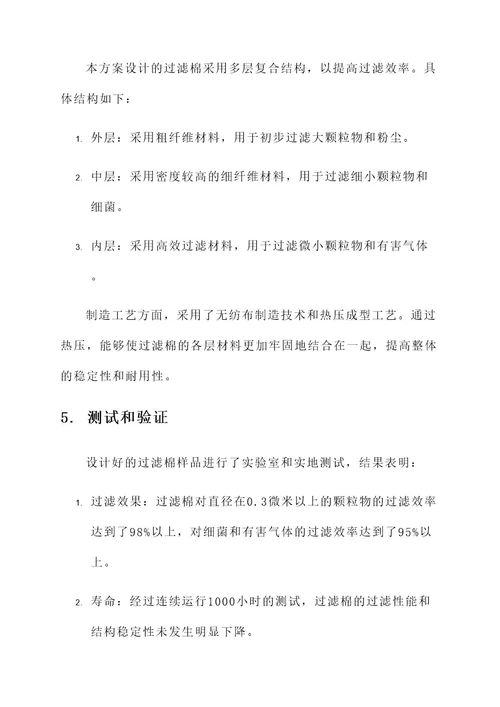 本方案设计的过滤棉采用多层复合结构，以提高过滤效率。具体结构如下：

1. 外层：采用粗纤维材料，用于初步过滤大颗粒物和粉尘。

2. 中层：采用密度较高的细纤维材料，用于过滤细小颗粒物和细菌。

3. 内层：采用高效过滤材料，用于过滤微小颗粒物和有害气体。

制造工艺方面，采用了无纺布制造技术和热压成型工艺。通过热压，能够使过滤棉的各层材料更加牢固地结合在一起，提高整体的稳定性和耐用性。

5. 测试和验证

设计好的过滤棉样品进行了实验室和实地测试，结果表明：

1. 过滤效果：过滤棉对直径在0.3微米以上的颗粒物的过滤效率达到了98%以上，对细菌和有害气体的过滤效率达到了95%以上。

2. 寿命：经过连续运行1000小时的测试，过滤棉的过滤性能和结构稳定性未发生明显下降。